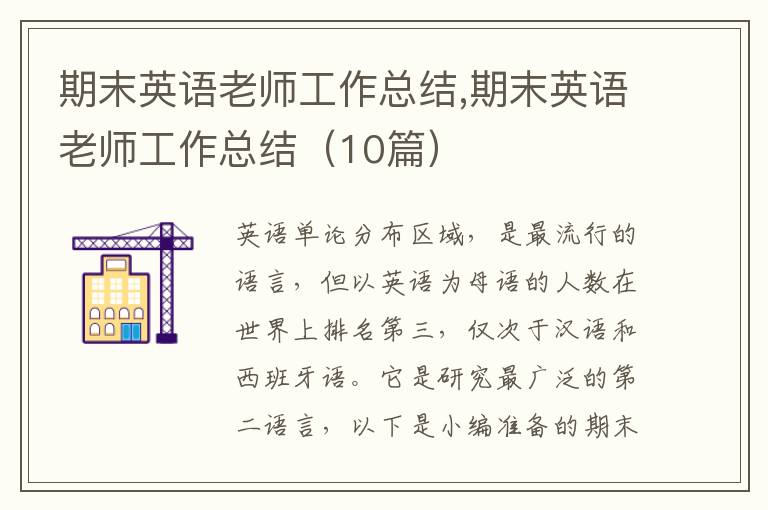 期末英语老师工作总结,期末英语老师工作总结（10篇）

英语单论分布区域，是最流行的语言，但以英语为母语的人数在世界上排名第三，仅次于汉语和西班牙语。它是研究最广泛的第二语言，以下是小编准备的期末